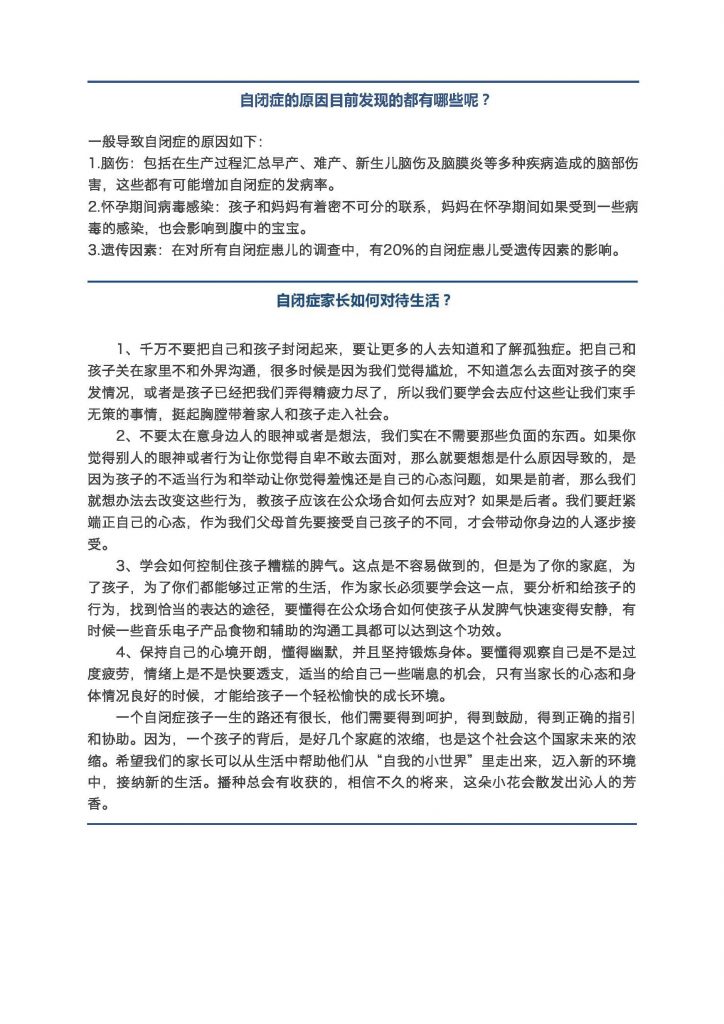 自闭症的原因目前发现的都有哪些呢？

一般导致自闭症的原因如下：
1.脑伤：包括在生产过程汇总早产、难产、新生儿脑伤及脑膜炎等多种疾病造成的脑部伤害，这些都有可能增加自闭症的发病率。
2.怀孕期间病毒感染：孩子和妈妈有着密不可分的联系，妈妈在怀孕期间如果受到一些病毒的感染，也会影响到腹中的宝宝。
3.遗传因素：在对所有自闭症患儿的调查中，有20%的自闭症患儿受遗传因素的影响。

自闭症家长如何对待生活？

1、千万不要把自己和孩子封闭起来，要让更多的人去知道和了解孤独症。把自己和孩子关在家里不和外界沟通，很多时候是因为我们觉得尴尬，不知道怎么去面对孩子的突发情况，或者是孩子已经把我们弄得精疲力尽了，所以我们要学会去应付这些让我们束手无策的事情，挺起胸膛带着家人和孩子走入社会。

2、不要太在意身边人的眼神或者是想法，我们实在不需要那些负面的东西。如果你觉得别人的眼神或者行为让你觉得自卑不敢去面对，那么就要想想是什么原因导致的，是因为孩子的不适当行为和举动让你觉得羞愧还是自己的心态问题，如果是前者，那么我们就想办法去改变这些行为，教孩子应该在公众场合如何去应对？如果是后者。我们要赶紧端正自己的心态，作为我们父母首先要接受自己孩子的不同，才会带动你身边的人逐步接受。

3、学会如何控制住孩子糟糕的脾气。这点是不容易做到的，但是为了你的家庭，为了孩子，为了你们都能够过正常的生活，作为家长必须要学会这一点，要分析和给孩子的行为，找到恰当的表达的途径，要懂得在公众场合如何使孩子从发脾气快速变得安静，有时候一些音乐电子产品食物和辅助的沟通工具都可以达到这个功效。

4、保持自己的心境开朗，懂得幽默，并且坚持锻炼身体。要懂得观察自己是不是过度疲劳，情绪上是不是快要透支，适当的给自己一些喘息的机会，只有当家长的心态和身体情况良好的时候，才能给孩子一个轻松愉快的成长环境。

一个自闭症孩子一生的路还有很长，他们需要得到呵护，得到鼓励，得到正确的指引和协助。因为，一个孩子的背后，是好几个家庭的浓缩，也是这个社会这个国家未来的浓缩。希望我们的家长可以从生活中帮助他们从“自我的小世界”里走出来，迈入新的环境中，接纳新的生活。播种总会有收获的，相信不久的将来，这朵小花会散发出沁人的芳香。